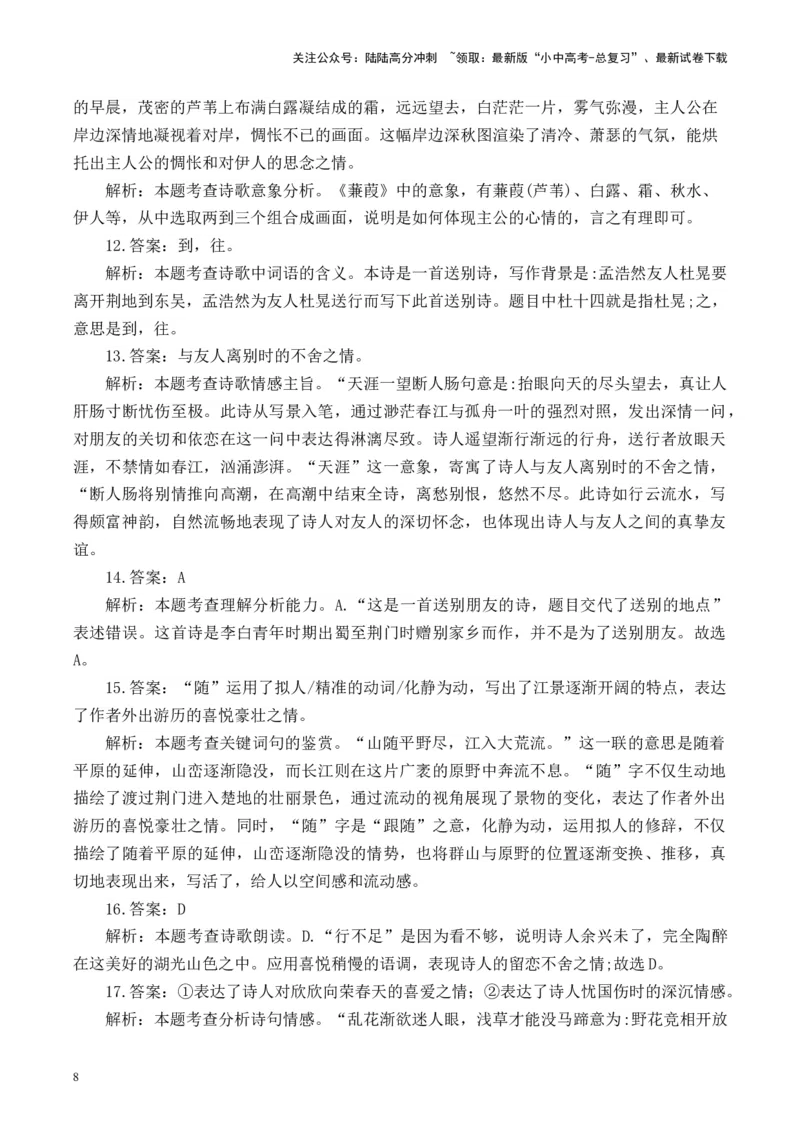 关注公众号：陆陆高分冲刺 ~领取：最新版“小中高考-总复习”、最新试卷下载

的早晨，茂密的芦苇上布满白露凝结成的霜，远远望去，白茫茫一片，雾气弥漫，主人公在岸边深情地凝视着对岸，惆怅不已的画面。这幅岸边深秋图渲染了清冷、萧瑟的气氛，能烘托出主人公的惆怅和对伊人的思念之情。

解析：本题考查诗歌意象分析。《蒹葭》中的意象，有蒹葭(芦苇)、白露、霜、秋水、伊人等，从中选取两到三个组合成画面，说明是如何体现主公的心情的，言之有理即可。

12.答案：到，往。

解析：本题考查诗歌中词语的含义。本诗是一首送别诗，写作背景是:孟浩然友人杜晃要离开荆地到东吴，孟浩然为友人杜晃送行而写下此首送别诗。题目中杜十四就是指杜晃;之，意思是到，往。

13.答案：与友人离别时的不舍之情。

解析：本题考查诗歌情感主旨。“天涯一望断人肠句意是:抬眼向天的尽头望去，真让人肝肠寸断忧伤至极。此诗从写景入笔，通过渺茫春江与孤舟一叶的强烈对照，发出深情一问，对朋友的关切和依恋在这一问中表达得淋漓尽致。诗人遥望渐行渐远的行舟，送行者放眼天涯，不禁情如春江，汹涌澎湃。“天涯”这一意象，寄寓了诗人与友人离别时的不舍之情，“断人肠将别情推向高潮，在高潮中结束全诗，离愁别恨，悠然不尽。此诗如行云流水，写得颇富神韵，自然流畅地表现了诗人对友人的深切怀念，也体现出诗人与友人之间的真挚友谊。

14.答案：A

解析：本题考查理解分析能力。A.“这是一首送别朋友的诗，题目交代了送别的地点”表述错误。这首诗是李白青年时期出蜀至荆门时赠别家乡而作，并不是为了送别朋友。故选A。

15.答案：“随”运用了拟人/精准的动词/化静为动，写出了江景逐渐开阔的特点，表达了作者外出游历的喜悦豪壮之情。

解析：本题考查关键词句的鉴赏。“山随平野尽，江入大荒流。”这一联的意思是随着平原的延伸，山峦逐渐隐没，而长江则在这片广袤的原野中奔流不息。“随”字不仅生动地描绘了渡过荆门进入楚地的壮丽景色，通过流动的视角展现了景物的变化，表达了作者外出游历的喜悦豪壮之情。同时，“随”字是“跟随”之意，化静为动，运用拟人的修辞，不仅描绘了随着平原的延伸，山峦逐渐隐没的情势，也将群山与原野的位置逐渐变换、推移，真切地表现出来，写活了，给人以空间感和流动感。

16.答案：D

解析：本题考查诗歌朗读。D.“行不足”是因为看不够，说明诗人余兴未了，完全陶醉在这美好的湖光山色之中。应用喜悦稍慢的语调，表现诗人的留恋不舍之情;故选D。

17.答案：①表达了诗人对欣欣向荣春天的喜爱之情；②表达了诗人忧国伤时的深沉情感。

解析：本题考查分析诗句情感。“乱花渐欲迷人眼，浅草才能没马蹄意为:野花竞相开放

8